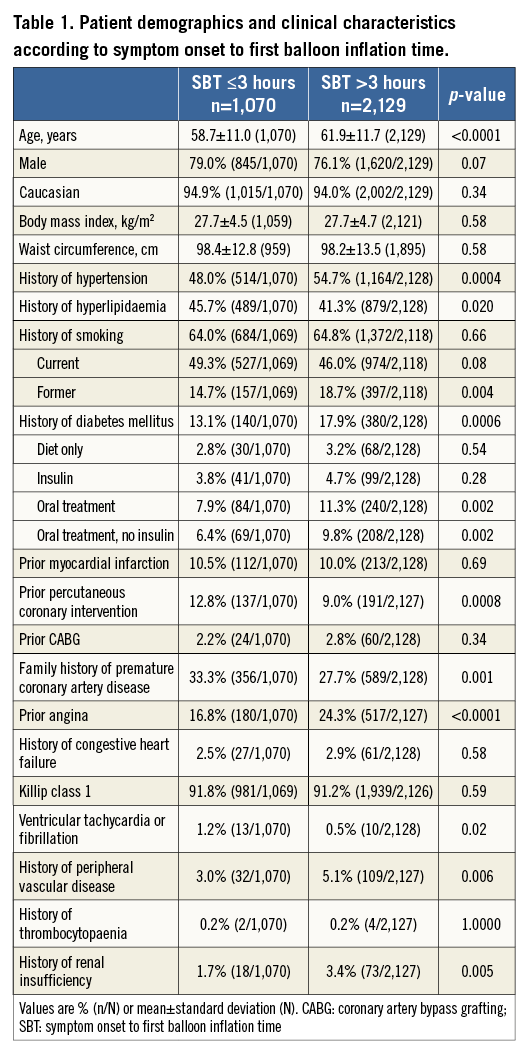 **Table 1. Patient demographics and clinical characteristics according to symptom onset to first balloon inflation time.**

| | SBT ≤3 hours n=1,070 | SBT >3 hours n=2,129 | *p*-value |
|---|---|---|---|
| Age, years | 58.7±11.0 (1,070) | 61.9±11.7 (2,129) | <0.0001 |
| Male | 79.0% (845/1,070) | 76.1% (1,620/2,129) | 0.07 |
| Caucasian | 94.9% (1,015/1,070) | 94.0% (2,002/2,129) | 0.34 |
| Body mass index, kg/m$^2$ | 27.7±4.5 (1,059) | 27.7±4.7 (2,121) | 0.58 |
| Waist circumference, cm | 98.4±12.8 (959) | 98.2±13.5 (1,895) | 0.58 |
| History of hypertension | 48.0% (514/1,070) | 54.7% (1,164/2,128) | 0.0004 |
| History of hyperlipidaemia | 45.7% (489/1,070) | 41.3% (879/2,128) | 0.020 |
| History of smoking | 64.0% (684/1,069) | 64.8% (1,372/2,118) | 0.66 |
| Current | 49.3% (527/1,069) | 46.0% (974/2,118) | 0.08 |
| Former | 14.7% (157/1,069) | 18.7% (397/2,118) | 0.004 |
| History of diabetes mellitus | 13.1% (140/1,070) | 17.9% (380/2,128) | 0.0006 |
| Diet only | 2.8% (30/1,070) | 3.2% (68/2,128) | 0.54 |
| Insulin | 3.8% (41/1,070) | 4.7% (99/2,128) | 0.28 |
| Oral treatment | 7.9% (84/1,070) | 11.3% (240/2,128) | 0.002 |
| Oral treatment, no insulin | 6.4% (69/1,070) | 9.8% (208/2,128) | 0.002 |
| Prior myocardial infarction | 10.5% (112/1,070) | 10.0% (213/2,128) | 0.69 |
| Prior percutaneous coronary intervention | 12.8% (137/1,070) | 9.0% (191/2,127) | 0.0008 |
| Prior CABG | 2.2% (24/1,070) | 2.8% (60/2,128) | 0.34 |
| Family history of premature coronary artery disease | 33.3% (356/1,070) | 27.7% (589/2,128) | 0.001 |
| Prior angina | 16.8% (180/1,070) | 24.3% (517/2,127) | <0.0001 |
| History of congestive heart failure | 2.5% (27/1,070) | 2.9% (61/2,128) | 0.58 |
| Killip class 1 | 91.8% (981/1,069) | 91.2% (1,939/2,126) | 0.59 |
| Ventricular tachycardia or fibrillation | 1.2% (13/1,070) | 0.5% (10/2,128) | 0.02 |
| History of peripheral vascular disease | 3.0% (32/1,070) | 5.1% (109/2,127) | 0.006 |
| History of thrombocytopaenia | 0.2% (2/1,070) | 0.2% (4/2,127) | 1.0000 |
| History of renal insufficiency | 1.7% (18/1,070) | 3.4% (73/2,127) | 0.005 |

Values are % (n/N) or mean±standard deviation (N). CABG: coronary artery bypass grafting; SBT: symptom onset to first balloon inflation time